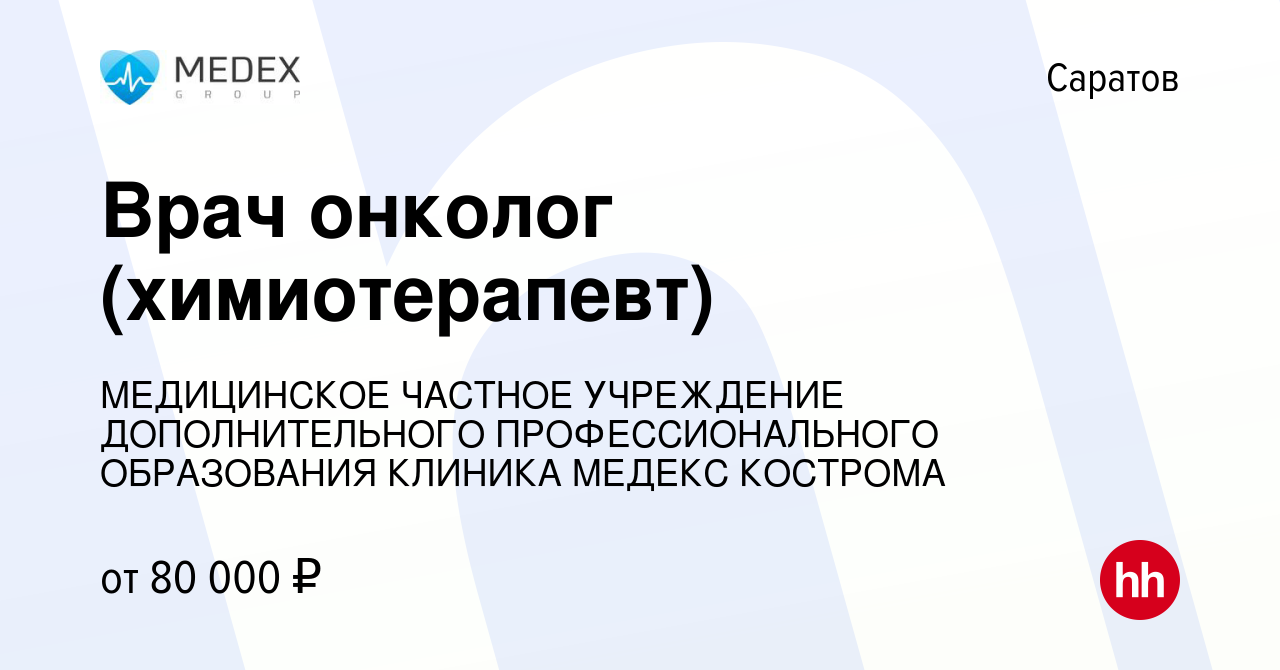 MEDEX
GROUP

Саратов

Врач онколог (химиотерапевт)

МЕДИЦИНСКОЕ ЧАСТНОЕ УЧРЕЖДЕНИЕ ДОПОЛНИТЕЛЬНОГО ПРОФЕССИОНАЛЬНОГО ОБРАЗОВАНИЯ КЛИНИКА МЕДЕКС КОСТРОМА

от 80 000 ₽

hh